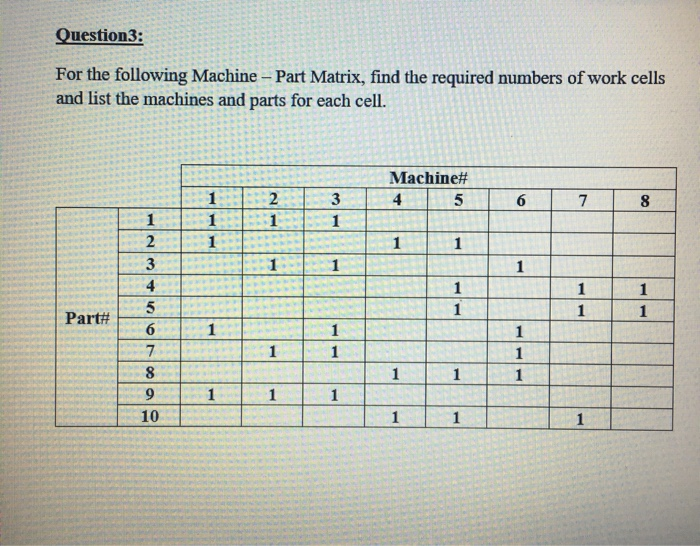 Question3:

For the following Machine – Part Matrix, find the required numbers of work cells and list the machines and parts for each cell.

| | | Machine# | | | | | | | |
|---|---|---|---|---|---|---|---|---|---|
| | | 1 | 2 | 3 | 4 | 5 | 6 | 7 | 8 |
| Part# | 1 | 1 | 1 | 1 | | | | | |
| | 2 | 1 | | | 1 | 1 | | | |
| | 3 | | 1 | 1 | | | 1 | | |
| | 4 | | | | | 1 | | 1 | 1 |
| | 5 | | | | | 1 | | 1 | 1 |
| | 6 | 1 | | 1 | | | 1 | | |
| | 7 | | 1 | 1 | | | 1 | | |
| | 8 | | | | 1 | 1 | 1 | | |
| | 9 | 1 | 1 | 1 | | | | | |
| | 10 | | | | 1 | 1 | | 1 | |